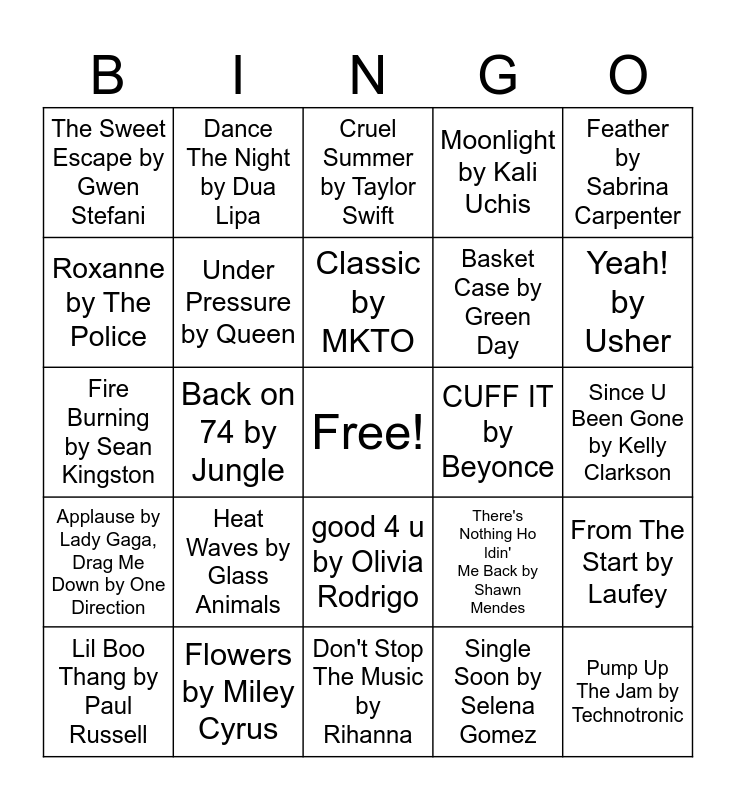 | B | I | N | G | O |
|---|---|---|---|---|
| The Sweet Escape by Gwen Stefani | Dance The Night by Dua Lipa | Cruel Summer by Taylor Swift | Moonlight by Kali Uchis | Feather by Sabrina Carpenter |
| Roxanne by The Police | Under Pressure by Queen | Classic by MKTO | Basket Case by Green Day | Yeah! by Usher |
| Fire Burning by Sean Kingston | Back on 74 by Jungle | Free! | CUFF IT by Beyonce | Since U Been Gone by Kelly Clarkson |
| Applause by Lady Gaga, Drag Me Down by One Direction | Heat Waves by Glass Animals | good 4 u by Olivia Rodrigo | There's Nothing Ho Idin' Me Back by Shawn Mendes | From The Start by Laufey |
| Lil Boo Thang by Paul Russell | Flowers by Miley Cyrus | Don't Stop The Music by Rihanna | Single Soon by Selena Gomez | Pump Up The Jam by Technotronic |